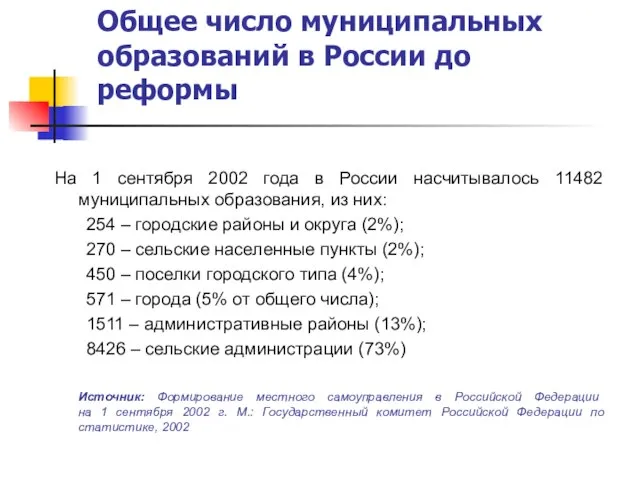 Общее число муниципальных образований в России до реформы

На 1 сентября 2002 года в России насчитывалось 11482 муниципальных образования, из них:

254 – городские районы и округа (2%);

270 – сельские населенные пункты (2%);

450 – поселки городского типа (4%);

571 – города (5% от общего числа);

1511 – административные районы (13%);

8426 – сельские администрации (73%)

Источник: Формирование местного самоуправления в Российской Федерации на 1 сентября 2002 г. М.: Государственный комитет Российской Федерации по статистике, 2002